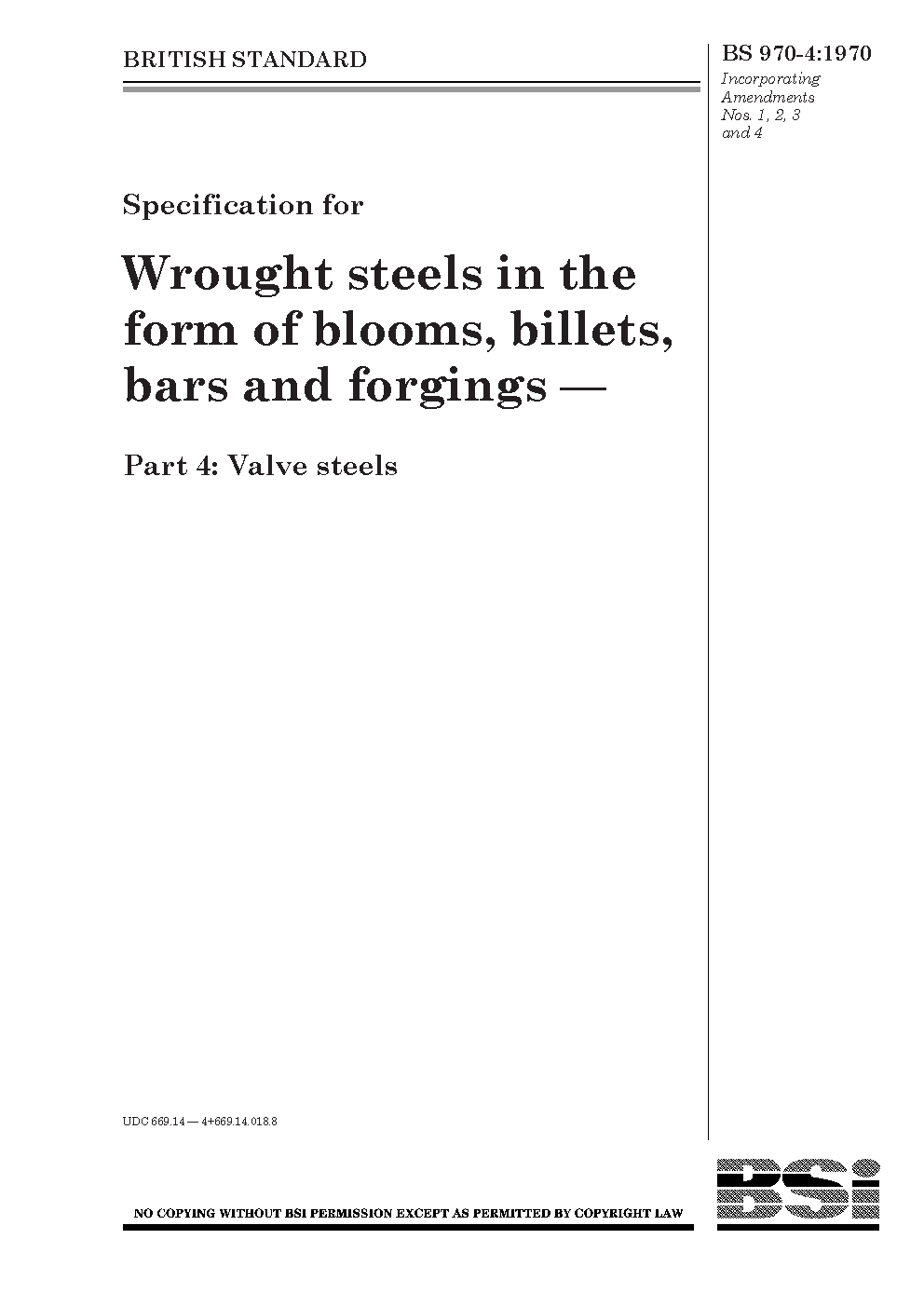 BRITISH STANDARD

BS 970-4:1970
Incorporating Amendments Nos. 1, 2, 3 and 4

Specification for

Wrought steels in the form of blooms, billets, bars and forgings —

Part 4: Valve steels

UDC 669.14 — 4+669.14.018.8

NO COPYING WITHOUT BSI PERMISSION EXCEPT AS PERMITTED BY COPYRIGHT LAW

BSi